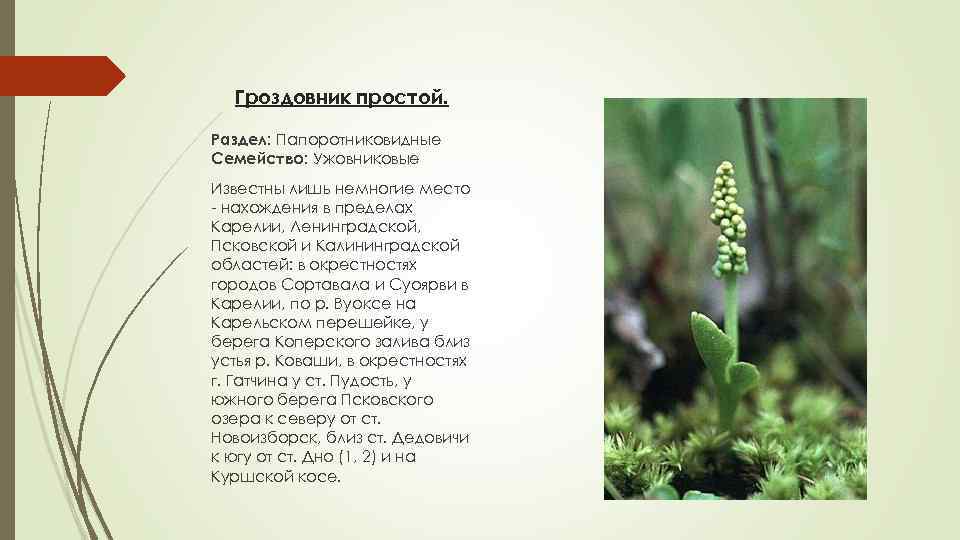 Гроздовник простой.

Раздел: Папоротниковидные
Семейство: Ужовниковые

Известны лишь немногие место - нахождения в пределах Карелии, Ленинградской, Псковской и Калининградской областей: в окрестностях городов Сортавала и Суоярви в Карелии, по р. Вуоксе на Карельском перешейке, у берега Коперского залива близ устья р. Коваши, в окрестностях г. Гатчина у ст. Пудость, у южного берега Псковского озера к северу от ст. Новоизборск, близ ст. Дедовичи к югу от ст. Дно (1, 2) и на Куршской косе.